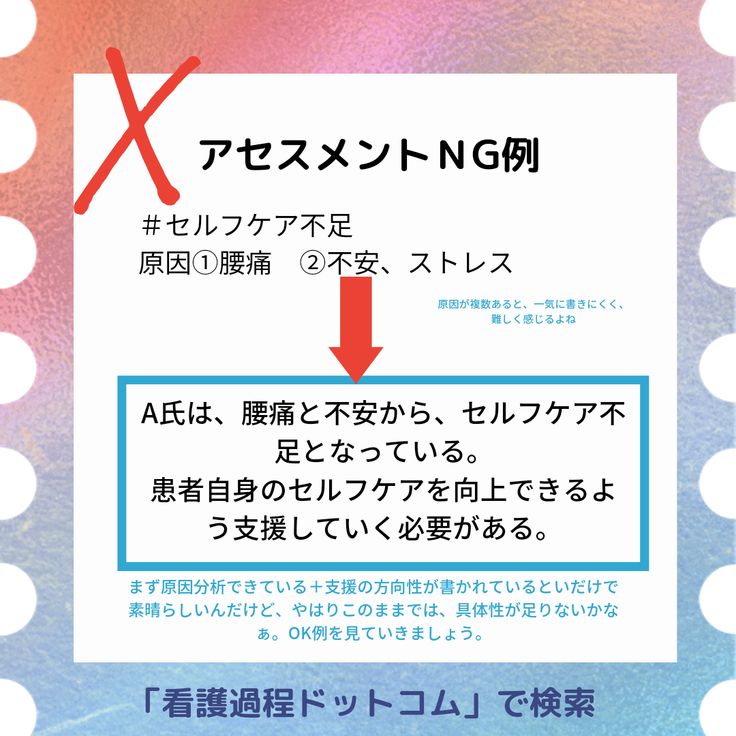 アセスメントＮＧ例

＃セルフケア不足
原因①腰痛　②不安、ストレス

原因が複数あると、一気に書きにくく、難しく感じるよね

A氏は、腰痛と不安から、セルフケア不足となっている。
患者自身のセルフケアを向上できるよう支援していく必要がある。

まず原因分析できている＋支援の方向性が書かれているといだけで素晴らしいんだけど、やはりこのままでは、具体性が足りないかなぁ。OK例を見ていきましょう。

「看護過程ドットコム」で検索